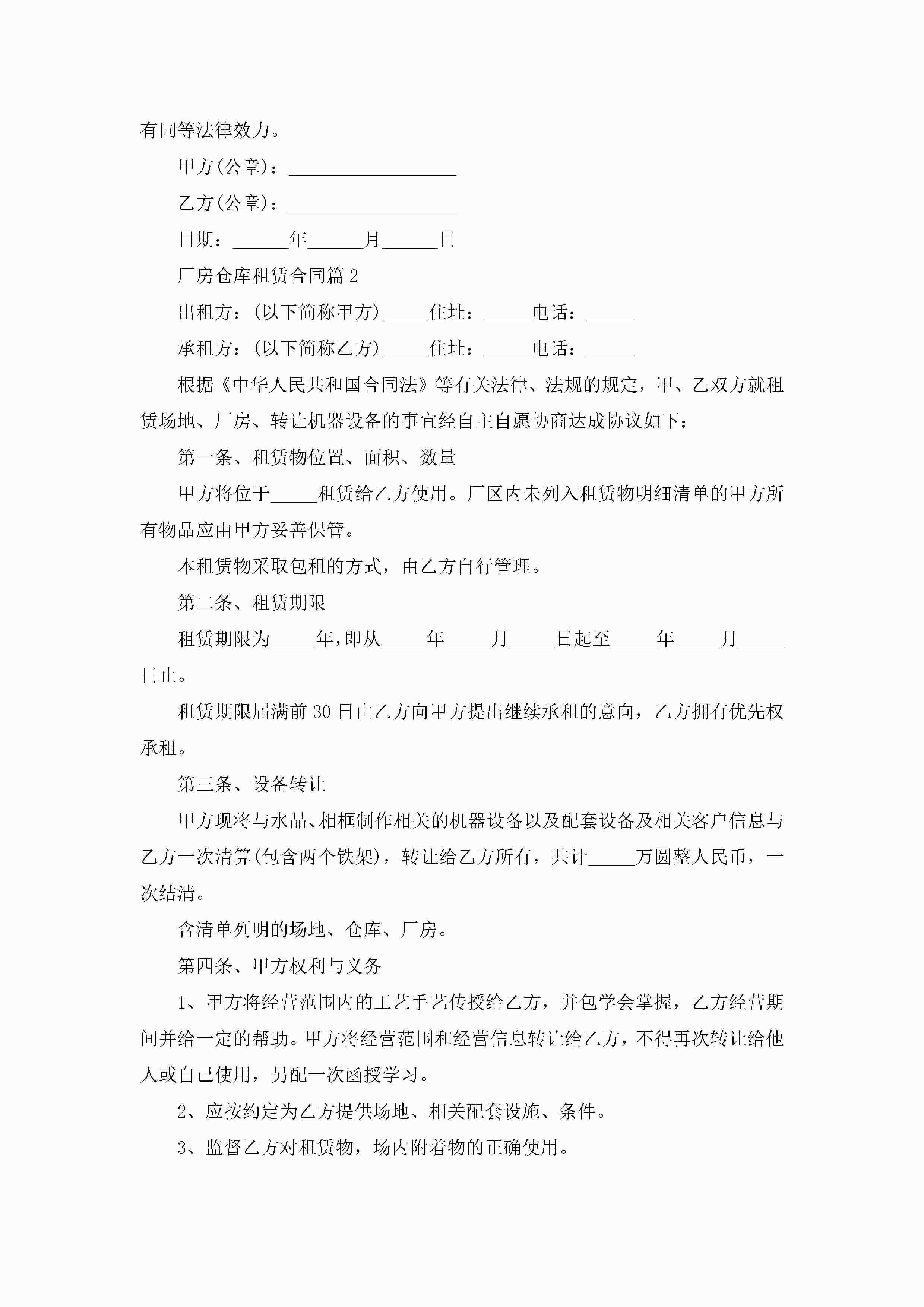 有同等法律效力。

甲方(公章)：__________________

乙方(公章)：__________________

日期：______年______月______日

厂房仓库租赁合同篇 2

出租方：(以下简称甲方)_____住址：_____电话：_____

承租方：(以下简称乙方)_____住址：_____电话：_____

根据《中华人民共和国合同法》等有关法律、法规的规定，甲、乙双方就租赁场地、厂房、转让机器设备的事宜经自主自愿协商达成协议如下：

第一条、租赁物位置、面积、数量

甲方将位于_____租赁给乙方使用。厂区内未列入租赁物明细清单的甲方所有物品应由甲方妥善保管。

本租赁物采取包租的方式，由乙方自行管理。

第二条、租赁期限

租赁期限为_____年,即从_____年_____月_____日起至_____年_____月_____日止。

租赁期限届满前 30 日由乙方向甲方提出继续承租的意向，乙方拥有优先权承租。

第三条、设备转让

甲方现将与水晶、相框制作相关的机器设备以及配套设备及相关客户信息与乙方一次清算(包含两个铁架)，转让给乙方所有，共计_____万圆整人民币，一次结清。

含清单列明的场地、仓库、厂房。

第四条、甲方权利与义务

1、甲方将经营范围内的工艺手艺传授给乙方，并包学会掌握，乙方经营期间并给一定的帮助。甲方将经营范围和经营信息转让给乙方，不得再次转让给他人或自己使用，另配一次函授学习。

2、应按约定为乙方提供场地、相关配套设施、条件。

3、监督乙方对租赁物，场内附着物的正确使用。